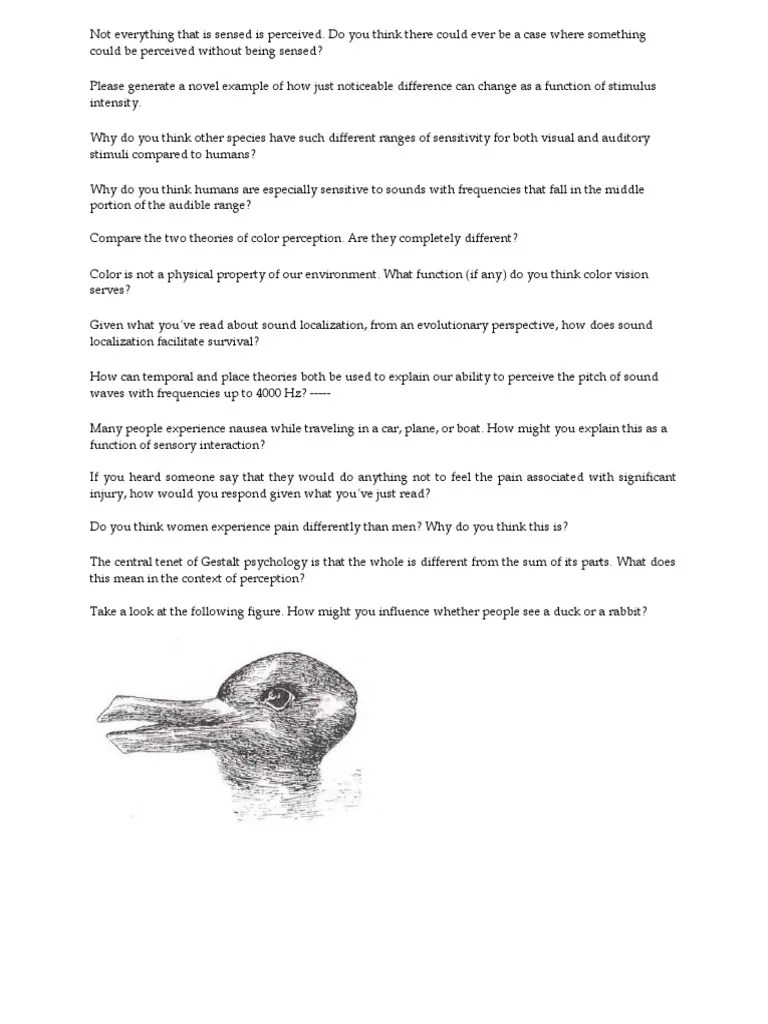 Not everything that is sensed is perceived. Do you think there could ever be a case where something could be perceived without being sensed?

Please generate a novel example of how just noticeable difference can change as a function of stimulus intensity.

Why do you think other species have such different ranges of sensitivity for both visual and auditory stimuli compared to humans?

Why do you think humans are especially sensitive to sounds with frequencies that fall in the middle portion of the audible range?

Compare the two theories of color perception. Are they completely different?

Color is not a physical property of our environment. What function (if any) do you think color vision serves?

Given what you've read about sound localization, from an evolutionary perspective, how does sound localization facilitate survival?

How can temporal and place theories both be used to explain our ability to perceive the pitch of sound waves with frequencies up to 4000 Hz? -----

Many people experience nausea while traveling in a car, plane, or boat. How might you explain this as a function of sensory interaction?

If you heard someone say that they would do anything not to feel the pain associated with significant injury, how would you respond given what you've just read?

Do you think women experience pain differently than men? Why do you think this is?

The central tenet of Gestalt psychology is that the whole is different from the sum of its parts. What does this mean in the context of perception?

Take a look at the following figure. How might you influence whether people see a duck or a rabbit?